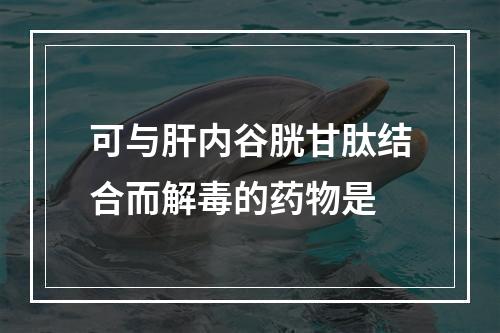 可与肝内谷胱甘肽结合而解毒的药物是